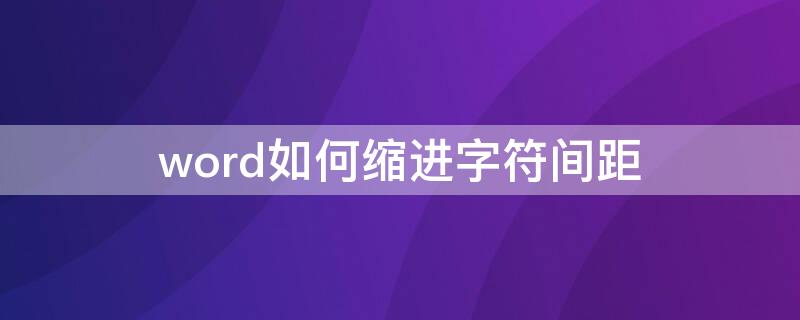 word如何缩进字符间距